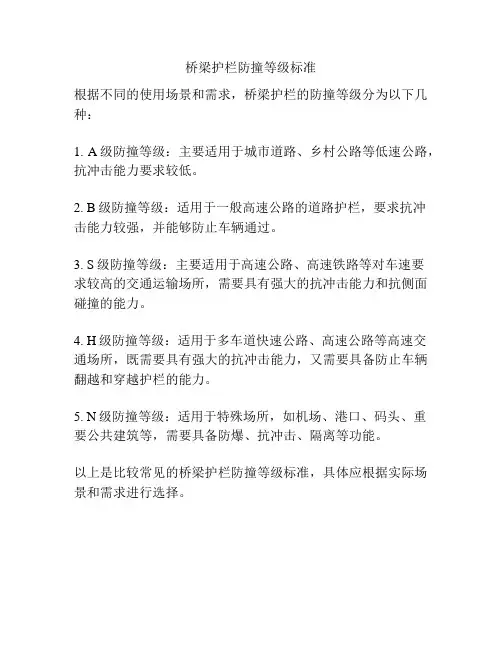 桥梁护栏防撞等级标准

根据不同的使用场景和需求，桥梁护栏的防撞等级分为以下几种：

1. A 级防撞等级：主要适用于城市道路、乡村公路等低速公路，抗冲击能力要求较低。

2. B 级防撞等级：适用于一般高速公路的道路护栏，要求抗冲击能力较强，并能够防止车辆通过。

3. S 级防撞等级：主要适用于高速公路、高速铁路等对车速要求较高的交通运输场所，需要具有强大的抗冲击能力和抗侧面碰撞的能力。

4. H 级防撞等级：适用于多车道快速公路、高速公路等高速交通场所，既需要具有强大的抗冲击能力，又需要具备防止车辆翻越和穿越护栏的能力。

5. N 级防撞等级：适用于特殊场所，如机场、港口、码头、重要公共建筑等，需要具备防爆、抗冲击、隔离等功能。

以上是比较常见的桥梁护栏防撞等级标准，具体应根据实际场景和需求进行选择。